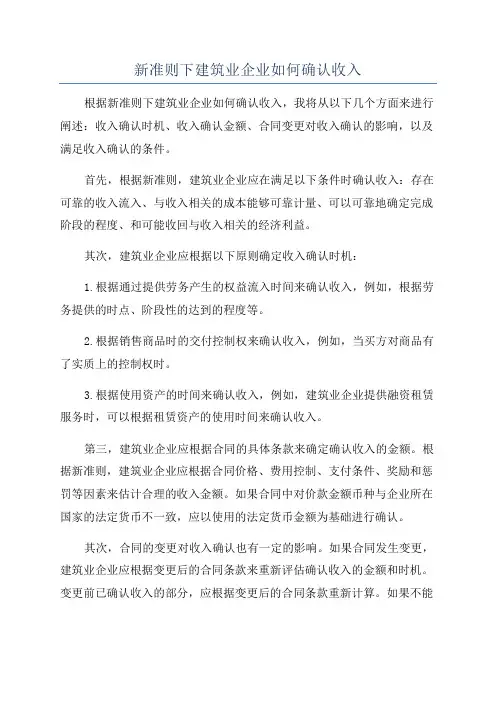 新准则下建筑业企业如何确认收入

根据新准则下建筑业企业如何确认收入，我将从以下几个方面来进行阐述：收入确认时机、收入确认金额、合同变更对收入确认的影响，以及满足收入确认的条件。

首先，根据新准则，建筑业企业应在满足以下条件时确认收入：存在可靠的收入流入、与收入相关的成本能够可靠计量、可以可靠地确定完成阶段的程度、和可能收回与收入相关的经济利益。

其次，建筑业企业应根据以下原则确定收入确认时机：

1.根据通过提供劳务产生的权益流入时间来确认收入，例如，根据劳务提供的时点、阶段性的达到的程度等。

2.根据销售商品时的交付控制权来确认收入，例如，当买方对商品有了实质上的控制权时。

3.根据使用资产的时间来确认收入，例如，建筑业企业提供融资租赁服务时，可以根据租赁资产的使用时间来确认收入。

第三，建筑业企业应根据合同的具体条款来确定确认收入的金额。根据新准则，建筑业企业应根据合同价格、费用控制、支付条件、奖励和惩罚等因素来估计合理的收入金额。如果合同中对价款金额币种与企业所在国家的法定货币不一致，应以使用的法定货币金额为基础进行确认。

其次，合同的变更对收入确认也有一定的影响。如果合同发生变更，建筑业企业应根据变更后的合同条款来重新评估确认收入的金额和时机。变更前已确认收入的部分，应根据变更后的合同条款重新计算。如果不能